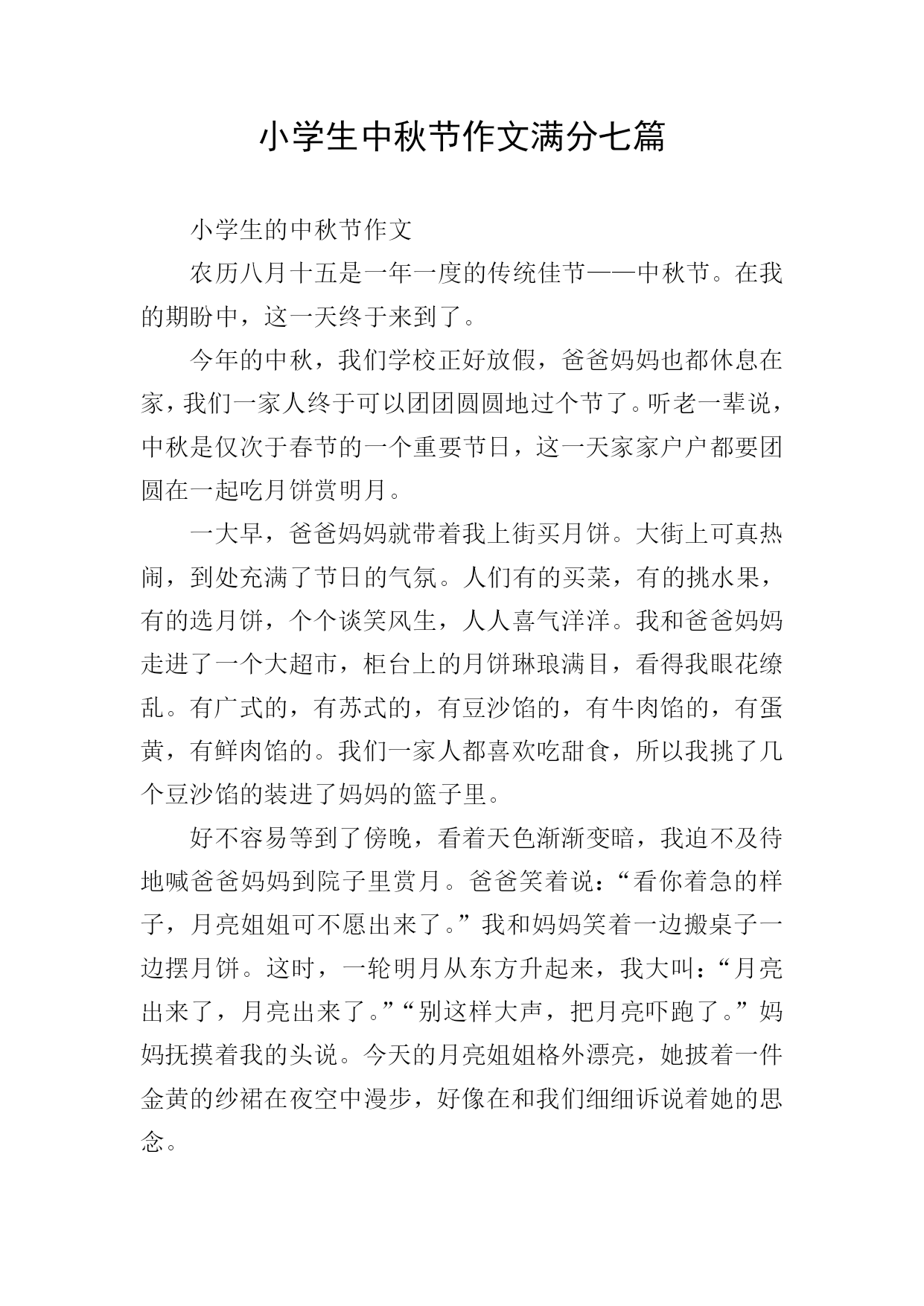 小学生中秋节作文满分七篇

小学生的中秋节作文

农历八月十五是一年一度的传统佳节——中秋节。在我的期盼中，这一天终于来到了。

今年的中秋，我们学校正好放假，爸爸妈妈也都休息在家，我们一家人终于可以团团圆圆地过个节了。听老一辈说，中秋是仅次于春节的一个重要节日，这一天家家户户都要团圆在一起吃月饼赏明月。

一大早，爸爸妈妈就带着我上街买月饼。大街上可真热闹，到处充满了节日的气氛。人们有的买菜，有的挑水果，有的选月饼，个个谈笑风生，人人喜气洋洋。我和爸爸妈妈走进了一个大超市，柜台上的月饼琳琅满目，看得我眼花缭乱。有广式的，有苏式的，有豆沙馅的，有牛肉馅的，有蛋黄，有鲜肉馅的。我们一家人都喜欢吃甜食，所以我挑了几个豆沙馅的装进了妈妈的篮子里。

好不容易等到了傍晚，看着天色渐渐变暗，我迫不及待地喊爸爸妈妈到院子里赏月。爸爸笑着说：“看你着急的样子，月亮姐姐可不愿出来了。”我和妈妈笑着一边搬桌子一边摆月饼。这时，一轮明月从东方升起来，我大叫：“月亮出来了，月亮出来了。”“别这样大声，把月亮吓跑了。”妈妈抚摸着我的头说。今天的月亮姐姐格外漂亮，她披着一件金黄的纱裙在夜空中漫步，好像在和我们细细诉说着她的思念。